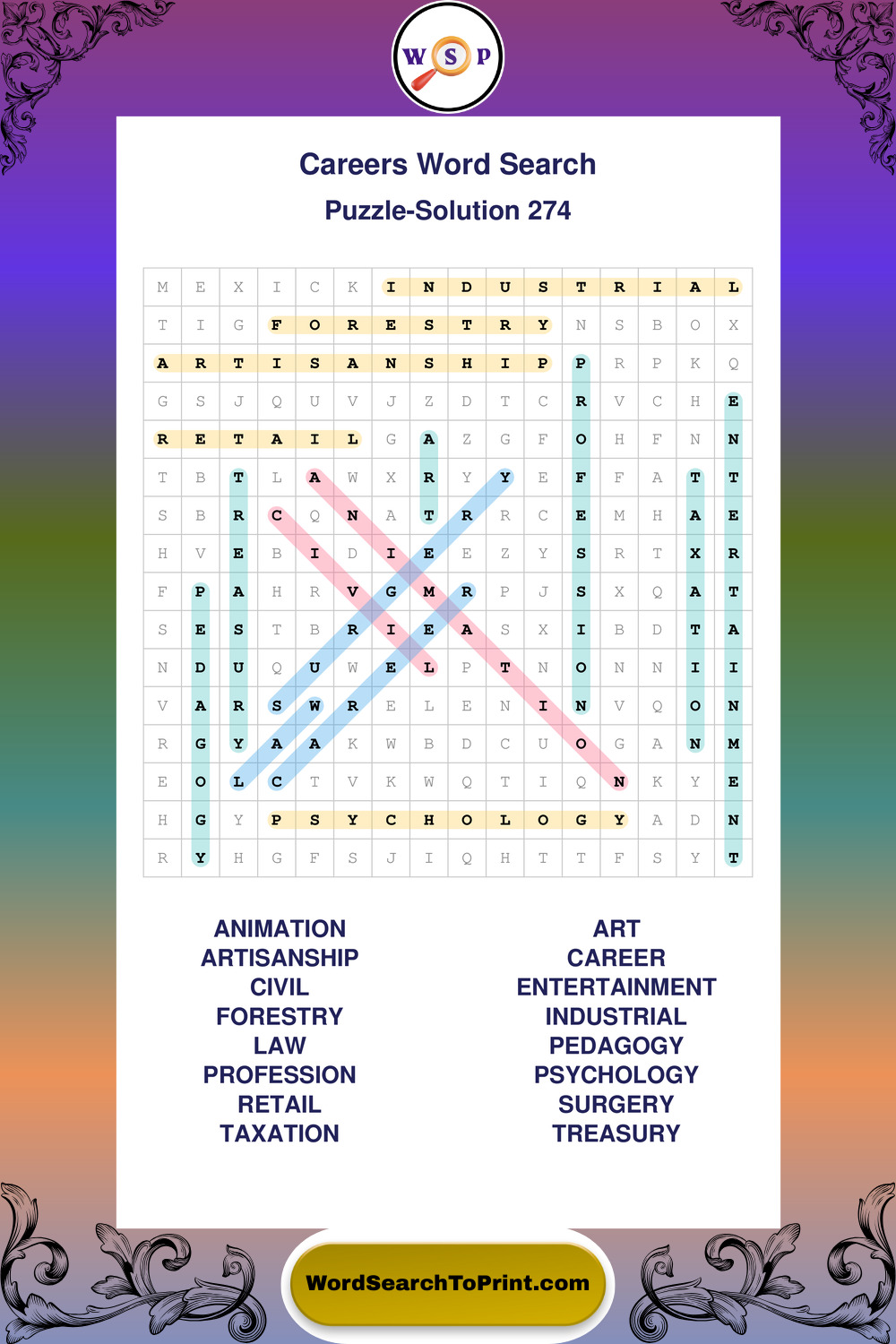 W S P

Careers Word Search

Puzzle-Solution 274

| M | E | X | I | C | K | I | N | D | U | S | T | R | I | A | L |
|---|---|---|---|---|---|---|---|---|---|---|---|---|---|---|---|
| T | I | G | F | O | R | E | S | T | R | Y | N | S | B | O | X |
| A | R | T | I | S | A | N | S | H | I | P | P | R | P | K | Q |
| G | S | J | Q | U | V | J | Z | D | T | C | R | V | C | H | E |
| R | E | T | A | I | L | G | A | Z | G | F | O | H | F | N | N |
| T | B | T | L | A | W | X | R | Y | Y | E | F | F | A | T | T |
| S | B | R | C | Q | N | A | T | R | R | C | E | M | H | A | E |
| H | V | E | B | I | D | I | E | E | Z | Y | S | R | T | X | R |
| F | P | A | H | R | V | G | M | R | P | J | S | X | Q | A | T |
| S | E | S | T | B | R | I | E | A | S | X | I | B | D | T | A |
| N | D | U | Q | U | W | E | L | P | T | N | O | N | N | I | I |
| V | A | R | S | W | R | E | L | E | N | I | N | V | Q | O | N |
| R | G | Y | A | A | K | W | B | D | C | U | O | G | A | N | M |
| E | O | L | C | T | V | K | W | Q | T | I | Q | N | K | Y | E |
| H | G | Y | P | S | Y | C | H | O | L | O | G | Y | A | D | N |
| R | Y | H | G | F | S | J | I | Q | H | T | T | F | S | Y | T |

ANIMATION
ARTISANSHIP
CIVIL
FORESTRY
LAW
PROFESSION
RETAIL
TAXATION

ART
CAREER
ENTERTAINMENT
INDUSTRIAL
PEDAGOGY
PSYCHOLOGY
SURGERY
TREASURY

WordSearchToPrint.com